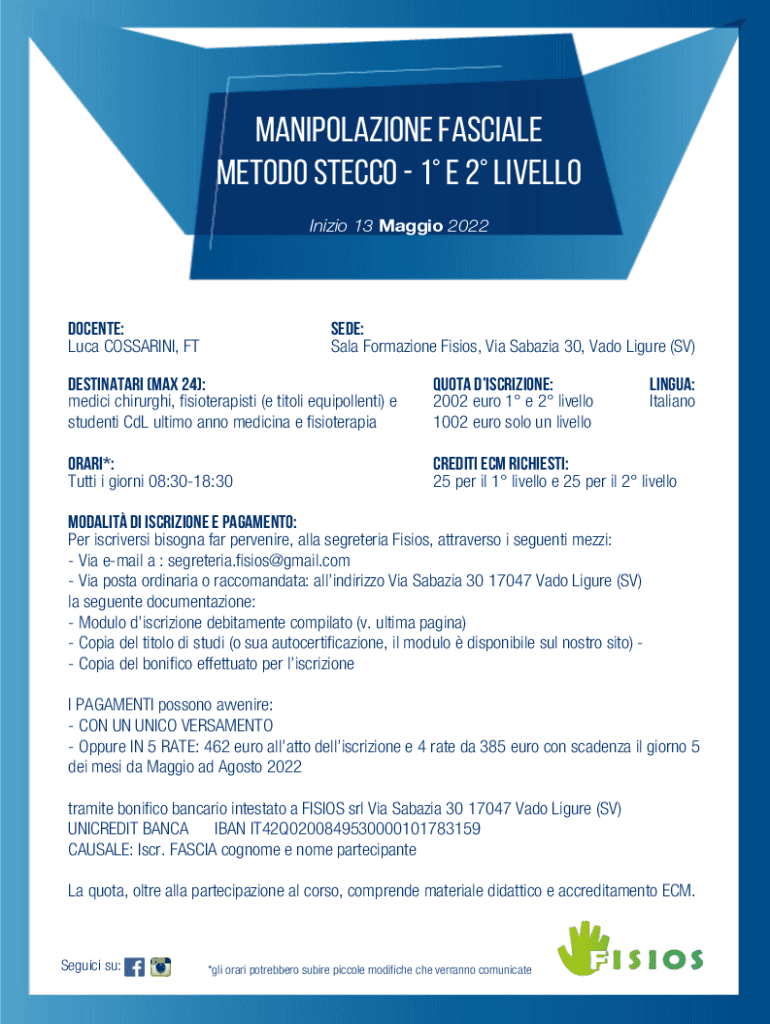 MANIPOLAZIONE FASCIALE
METODO STECCO - 1° E 2° LIVELLO

Inizio 13 Maggio 2022

DOCENTE:
Luca COSSARINI, FT

SEDE:
Sala Formazione Fisios, Via Sabazia 30, Vado Ligure (SV)

DESTINATARI (MAX 24):
medici chirurghi, fisioterapisti (e titoli equipollenti) e studenti CdL ultimo anno medicina e fisioterapia

QUOTA D'ISCRIZIONE:
2002 euro 1° e 2° livello
1002 euro solo un livello

LINGUA:
Italiano

ORARI*:
Tutti i giorni 08:30-18:30

CREDITI ECM RICHIESTI:
25 per il 1° livello e 25 per il 2° livello

MODALITÀ DI ISCRIZIONE E PAGAMENTO:
Per iscriversi bisogna far pervenire, alla segreteria Fisios, attraverso i seguenti mezzi:
- Via e-mail a : segreteria.fisios@gmail.com
- Via posta ordinaria o raccomandata: all'indirizzo Via Sabazia 30 17047 Vado Ligure (SV)
la seguente documentazione:
- Modulo d'iscrizione debitamente compilato (v. ultima pagina)
- Copia del titolo di studi (o sua autocertificazione, il modulo è disponibile sul nostro sito) -
- Copia del bonifico effettuato per l'iscrizione

I PAGAMENTI possono avvenire:
- CON UN UNICO VERSAMENTO
- Oppure IN 5 RATE: 462 euro all'atto dell'iscrizione e 4 rate da 385 euro con scadenza il giorno 5 dei mesi da Maggio ad Agosto 2022

tramite bonifico bancario intestato a FISIOS srl Via Sabazia 30 17047 Vado Ligure (SV)
UNICREDIT BANCA IBAN IT42Q0200849530000101783159
CAUSALE: Iscr. FASCIA cognome e nome partecipante

La quota, oltre alla partecipazione al corso, comprende materiale didattico e accreditamento ECM.

Seguici su:

*gli orari potrebbero subire piccole modifiche che verranno comunicate

FISIOS